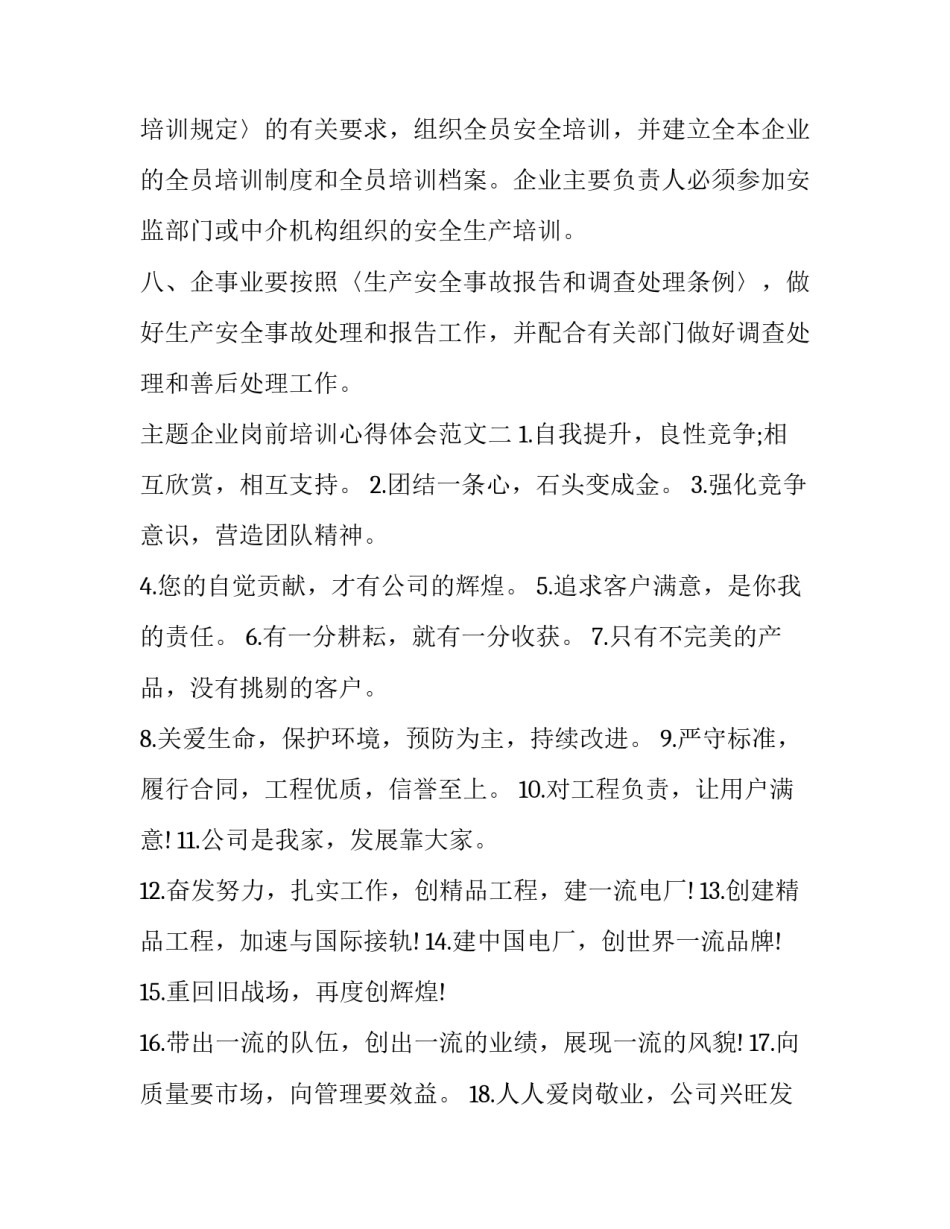 培训规定〉的有关要求，组织全员安全培训，并建立全本企业的全员培训制度和全员培训档案。企业主要负责人必须参加安监部门或中介机构组织的安全生产培训。

八、企事业要按照〈生产安全事故报告和调查处理条例〉，做好生产安全事故处理和报告工作，并配合有关部门做好调查处理和善后处理工作。

主题企业岗前培训心得体会范文二 1.自我提升，良性竞争;相互欣赏，相互支持。 2.团结一条心，石头变成金。 3.强化竞争意识，营造团队精神。

4.您的自觉贡献，才有公司的辉煌。 5.追求客户满意，是你我的责任。 6.有一分耕耘，就有一分收获。 7.只有不完美的产品，没有挑剔的客户。

8.关爱生命，保护环境，预防为主，持续改进。 9.严守标准，履行合同，工程优质，信誉至上。 10.对工程负责，让用户满意! 11.公司是我家，发展靠大家。

12.奋发努力，扎实工作，创精品工程，建一流电厂! 13.创建精品工程，加速与国际接轨! 14.建中国电厂，创世界一流品牌! 15.重回旧战场，再度创辉煌!

16.带出一流的队伍，创出一流的业绩，展现一流的风貌! 17.向质量要市场，向管理要效益。 18.人人爱岗敬业，公司兴旺发